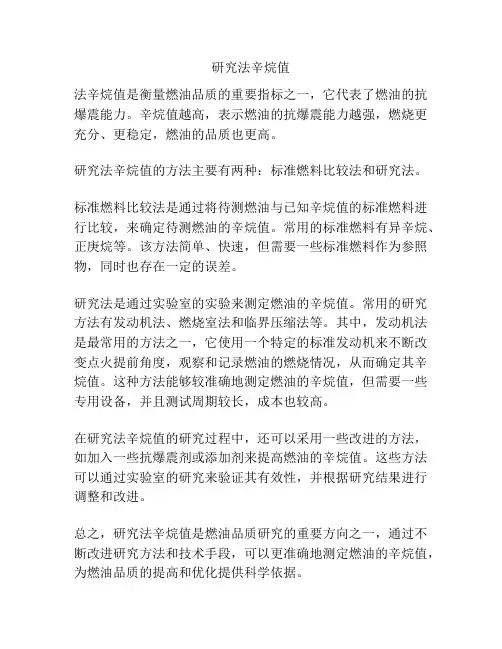 研究法辛烷值

法辛烷值是衡量燃油品质的重要指标之一，它代表了燃油的抗爆震能力。辛烷值越高，表示燃油的抗爆震能力越强，燃烧更充分、更稳定，燃油的品质也更高。

研究法辛烷值的方法主要有两种：标准燃料比较法和研究法。

标准燃料比较法是通过将待测燃油与已知辛烷值的标准燃料进行比较，来确定待测燃油的辛烷值。常用的标准燃料有异辛烷、正庚烷等。该方法简单、快速，但需要一些标准燃料作为参照物，同时也存在一定的误差。

研究法是通过实验室的实验来测定燃油的辛烷值。常用的研究方法有发动机法、燃烧室法和临界压缩法等。其中，发动机法是最常用的方法之一，它使用一个特定的标准发动机来不断改变点火提前角度，观察和记录燃油的燃烧情况，从而确定其辛烷值。这种方法能够较准确地测定燃油的辛烷值，但需要一些专用设备，并且测试周期较长，成本也较高。

在研究法辛烷值的研究过程中，还可以采用一些改进的方法，如加入一些抗爆震剂或添加剂来提高燃油的辛烷值。这些方法可以通过实验室的研究来验证其有效性，并根据研究结果进行调整和改进。

总之，研究法辛烷值是燃油品质研究的重要方向之一，通过不断改进研究方法和技术手段，可以更准确地测定燃油的辛烷值，为燃油品质的提高和优化提供科学依据。